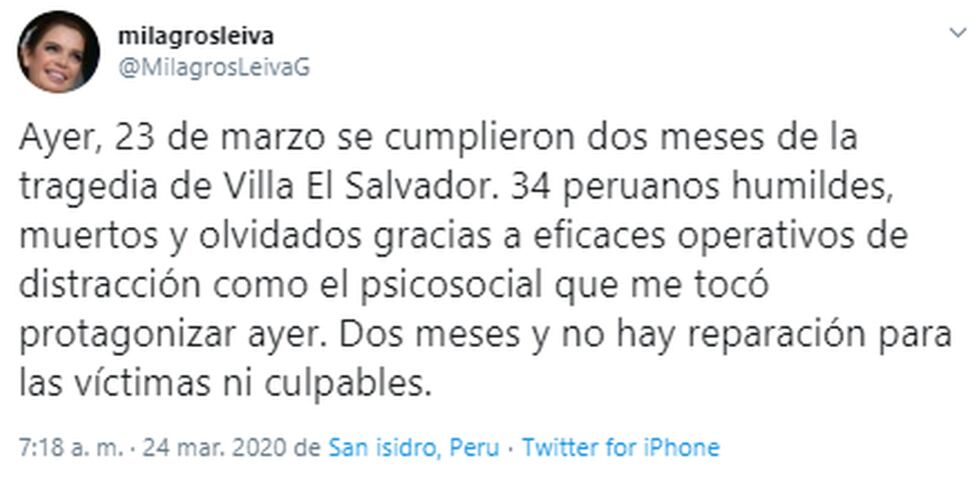 milagrosleiva
@MilagrosLeivaG

Ayer, 23 de marzo se cumplieron dos meses de la tragedia de Villa El Salvador. 34 peruanos humildes, muertos y olvidados gracias a eficaces operativos de distracción como el psicosocial que me tocó protagonizar ayer. Dos meses y no hay reparación para las víctimas ni culpables.

7:18 a. m. · 24 mar. 2020 de San isidro, Peru · Twitter for iPhone